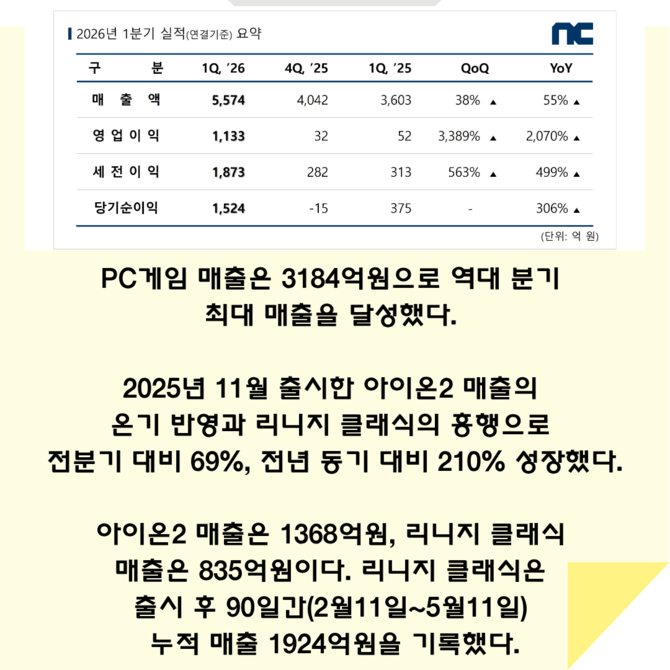 2026년 1분기 실적(연결기준) 요약

nc

| 구 분 | 1Q, '26 | 4Q, '25 | 1Q, '25 | QoQ | YoY |
|---|---|---|---|---|---|
| 매 출 액 | 5,574 | 4,042 | 3,603 | 38% ▲ | 55% ▲ |
| 영 업 이 익 | 1,133 | 32 | 52 | 3,389% ▲ | 2,070% ▲ |
| 세 전 이 익 | 1,873 | 282 | 313 | 563% ▲ | 499% ▲ |
| 당기순이익 | 1,524 | -15 | 375 | - | 306% ▲ |

(단위: 억 원)

PC게임 매출은 3184억원으로 역대 분기 최대 매출을 달성했다.

2025년 11월 출시한 아이온2 매출의 온기 반영과 리니지 클래식의 흥행으로 전분기 대비 69%, 전년 동기 대비 210% 성장했다.

아이온2 매출은 1368억원, 리니지 클래식 매출은 835억원이다. 리니지 클래식은 출시 후 90일간(2월11일~5월11일) 누적 매출 1924억원을 기록했다.